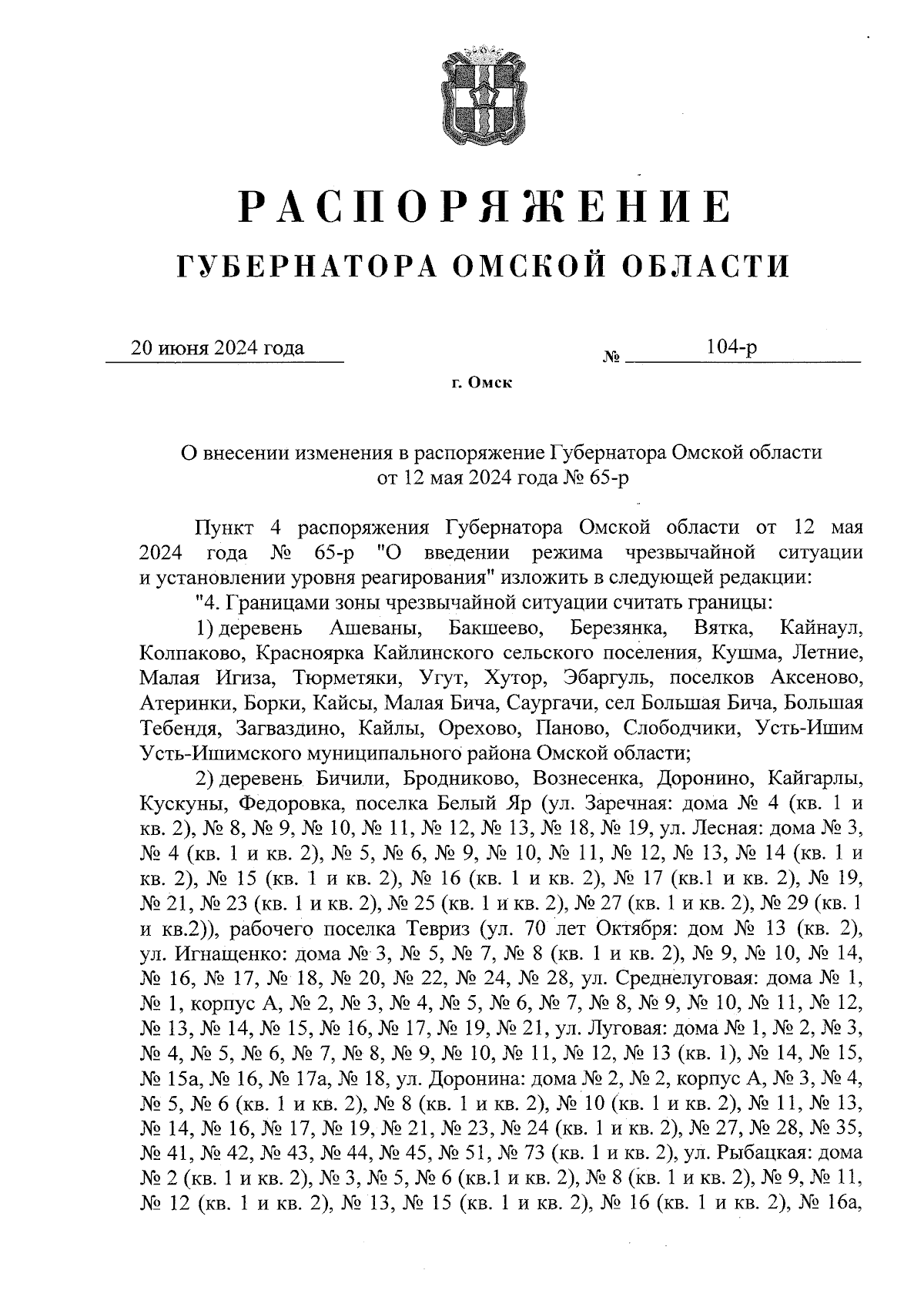 РАСПОРЯЖЕНИЕ
ГУБЕРНАТОРА ОМСКОЙ ОБЛАСТИ

20 июня 2024 года № 104-р

г. Омск

О внесении изменения в распоряжение Губернатора Омской области от 12 мая 2024 года № 65-р

Пункт 4 распоряжения Губернатора Омской области от 12 мая 2024 года № 65-р "О введении режима чрезвычайной ситуации и установлении уровня реагирования" изложить в следующей редакции:

"4. Границами зоны чрезвычайной ситуации считать границы:

1) деревень Ашеваны, Бакшеево, Березянка, Вятка, Кайнаул, Колпаково, Красноярка Кайлинского сельского поселения, Кушма, Летние, Малая Игиза, Тюрметяки, Угут, Хутор, Эбаргуль, поселков Аксеново, Атеринки, Борки, Кайсы, Малая Бича, Саургачи, сел Большая Бича, Большая Тебендя, Загваздино, Кайлы, Орехово, Паново, Слободчики, Усть-Ишим Усть-Ишимского муниципального района Омской области;

2) деревень Бичили, Бродниково, Вознесенка, Доронино, Кайгарлы, Кускуны, Федоровка, поселка Белый Яр (ул. Заречная: дома № 4 (кв. 1 и кв. 2), № 8, № 9, № 10, № 11, № 12, № 13, № 18, № 19, ул. Лесная: дома № 3, № 4 (кв. 1 и кв. 2), № 5, № 6, № 9, № 10, № 11, № 12, № 13, № 14 (кв. 1 и кв. 2), № 15 (кв. 1 и кв. 2), № 16 (кв. 1 и кв. 2), № 17 (кв.1 и кв. 2), № 19, № 21, № 23 (кв. 1 и кв. 2), № 25 (кв. 1 и кв. 2), № 27 (кв. 1 и кв. 2), № 29 (кв. 1 и кв.2)), рабочего поселка Тевриз (ул. 70 лет Октября: дом № 13 (кв. 2), ул. Игнащенко: дома № 3, № 5, № 7, № 8 (кв. 1 и кв. 2), № 9, № 10, № 14, № 16, № 17, № 18, № 20, № 22, № 24, № 28, ул. Среднелуговая: дома № 1, № 1, корпус А, № 2, № 3, № 4, № 5, № 6, № 7, № 8, № 9, № 10, № 11, № 12, № 13, № 14, № 15, № 16, № 17, № 19, № 21, ул. Луговая: дома № 1, № 2, № 3, № 4, № 5, № 6, № 7, № 8, № 9, № 10, № 11, № 12, № 13 (кв. 1), № 14, № 15, № 15а, № 16, № 17а, № 18, ул. Доронина: дома № 2, № 2, корпус А, № 3, № 4, № 5, № 6 (кв. 1 и кв. 2), № 8 (кв. 1 и кв. 2), № 10 (кв. 1 и кв. 2), № 11, № 13, № 14, № 16, № 17, № 19, № 21, № 23, № 24 (кв. 1 и кв. 2), № 27, № 28, № 35, № 41, № 42, № 43, № 44, № 45, № 51, № 73 (кв. 1 и кв. 2), ул. Рыбацкая: дома № 2 (кв. 1 и кв. 2), № 3, № 5, № 6 (кв.1 и кв. 2), № 8 (кв. 1 и кв. 2), № 9, № 11, № 12 (кв. 1 и кв. 2), № 13, № 15 (кв. 1 и кв. 2), № 16 (кв. 1 и кв. 2), № 16а,